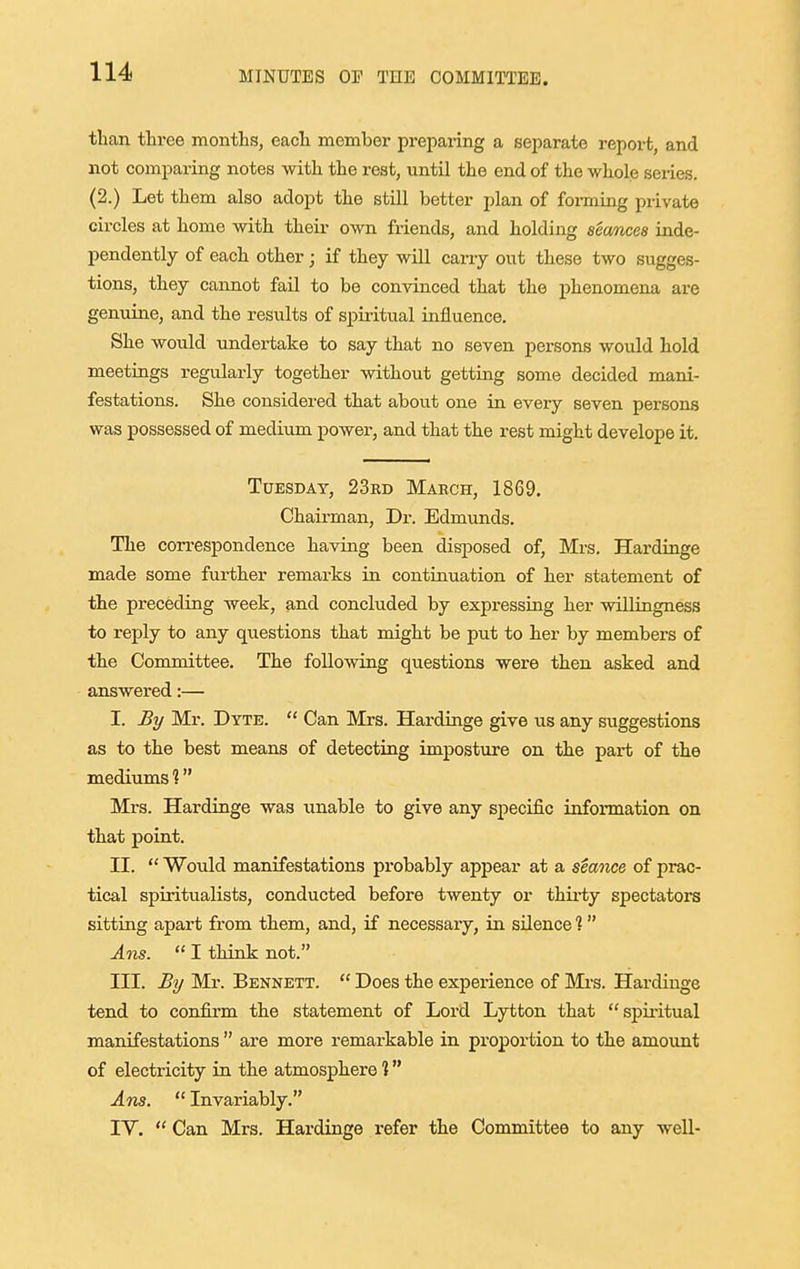 114 MINUTES OF THE COMMITTEE.

than three months, each member preparing a separate report, and not comparing notes with the rest, until the end of the whole series. (2.) Let them also adopt the still better plan of forming private circles at home with their own friends, and holding séances independently of each other; if they will carry out these two suggestions, they cannot fail to be convinced that the phenomena are genuine, and the results of spiritual influence.

She would undertake to say that no seven persons would hold meetings regularly together without getting some decided manifestations. She considered that about one in every seven persons was possessed of medium power, and that the rest might develope it.

Tuesday, 23rd March, 1869.
Chairman, Dr. Edmunds.

The correspondence having been disposed of, Mrs. Hardinge made some further remarks in continuation of her statement of the preceding week, and concluded by expressing her willingness to reply to any questions that might be put to her by members of the Committee. The following questions were then asked and answered:—

I. By Mr. Dyte. "Can Mrs. Hardinge give us any suggestions as to the best means of detecting imposture on the part of the mediums?"

Mrs. Hardinge was unable to give any specific information on that point.

II. "Would manifestations probably appear at a séance of practical spiritualists, conducted before twenty or thirty spectators sitting apart from them, and, if necessary, in silence?"

Ans. "I think not."

III. By Mr. Bennett. "Does the experience of Mrs. Hardinge tend to confirm the statement of Lord Lytton that "spiritual manifestations" are more remarkable in proportion to the amount of electricity in the atmosphere?"

Ans. "Invariably."

IV. "Can Mrs. Hardinge refer the Committee to any well-